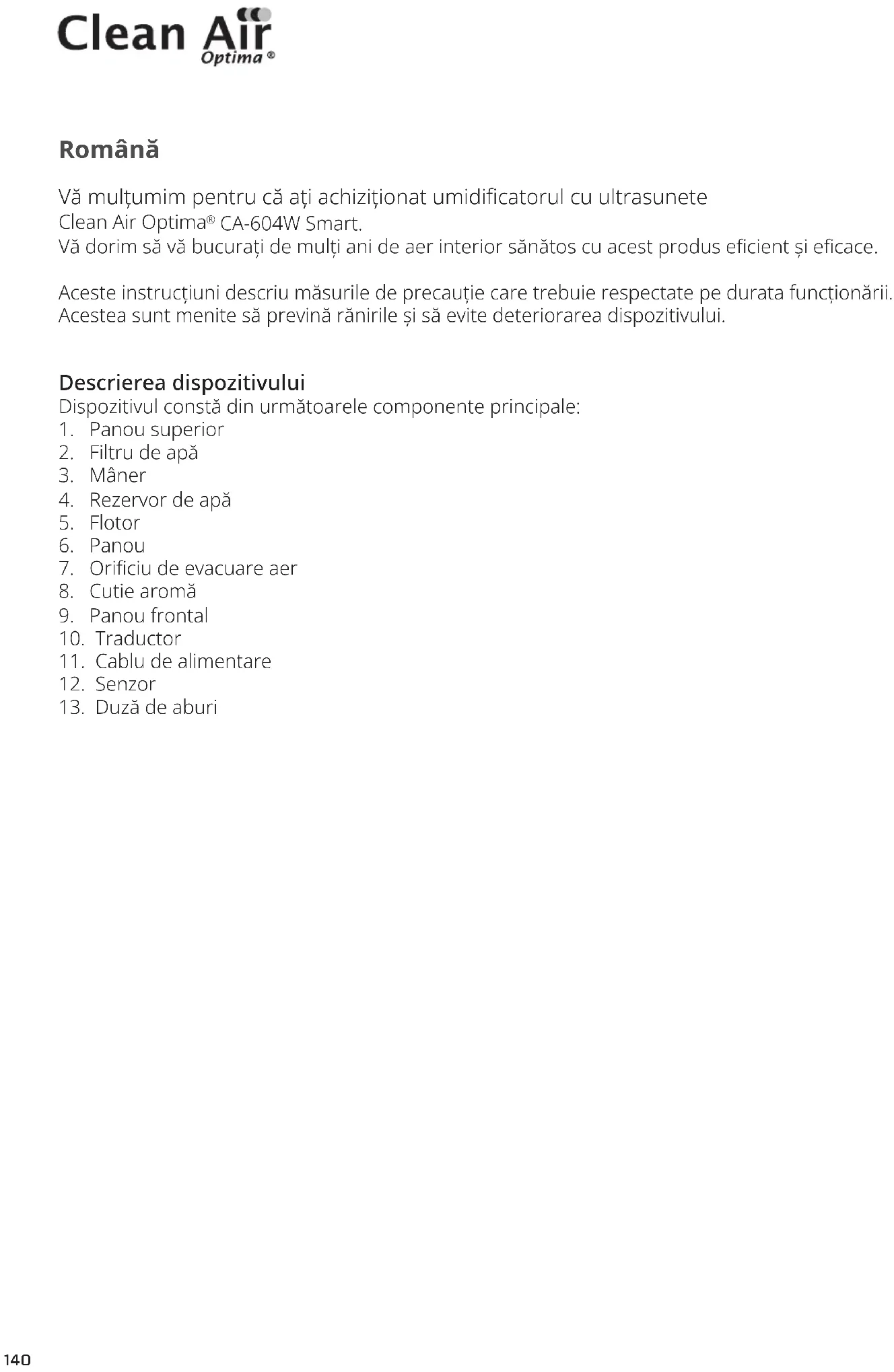 Clean Air Optima®

Română

Vă mulțumim pentru că ați achiziționat umidificatorul cu ultrasunete Clean Air Optima® CA-604W Smart.
Vă dorim să vă bucurați de mulți ani de aer interior sănătos cu acest produs eficient și eficace.

Aceste instrucțiuni descriu măsurile de precauție care trebuie respectate pe durata funcționării. Acestea sunt menite să prevină rănirile și să evite deteriorarea dispozitivului.

Descrierea dispozitivului
Dispozitivul constă din următoarele componente principale:
1. Panou superior
2. Filtru de apă
3. Mâner
4. Rezervor de apă
5. Flotor
6. Panou
7. Orificiu de evacuare aer
8. Cutie aromă
9. Panou frontal
10. Traductor
11. Cablu de alimentare
12. Senzor
13. Duză de aburi

140